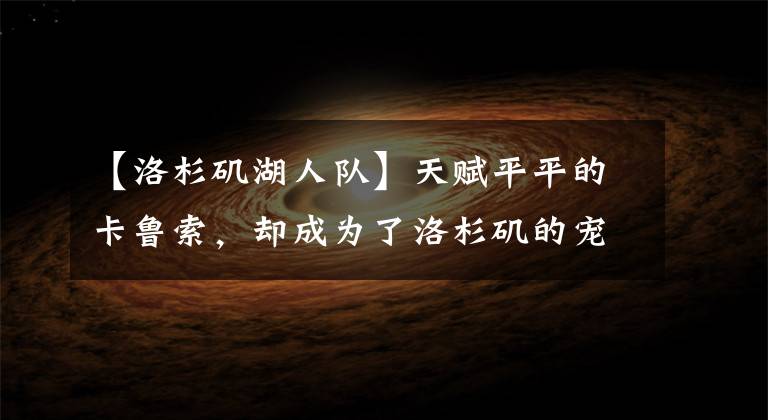 【洛杉矶湖人队】天赋平平的卡鲁索，却成为了洛杉矶的宠